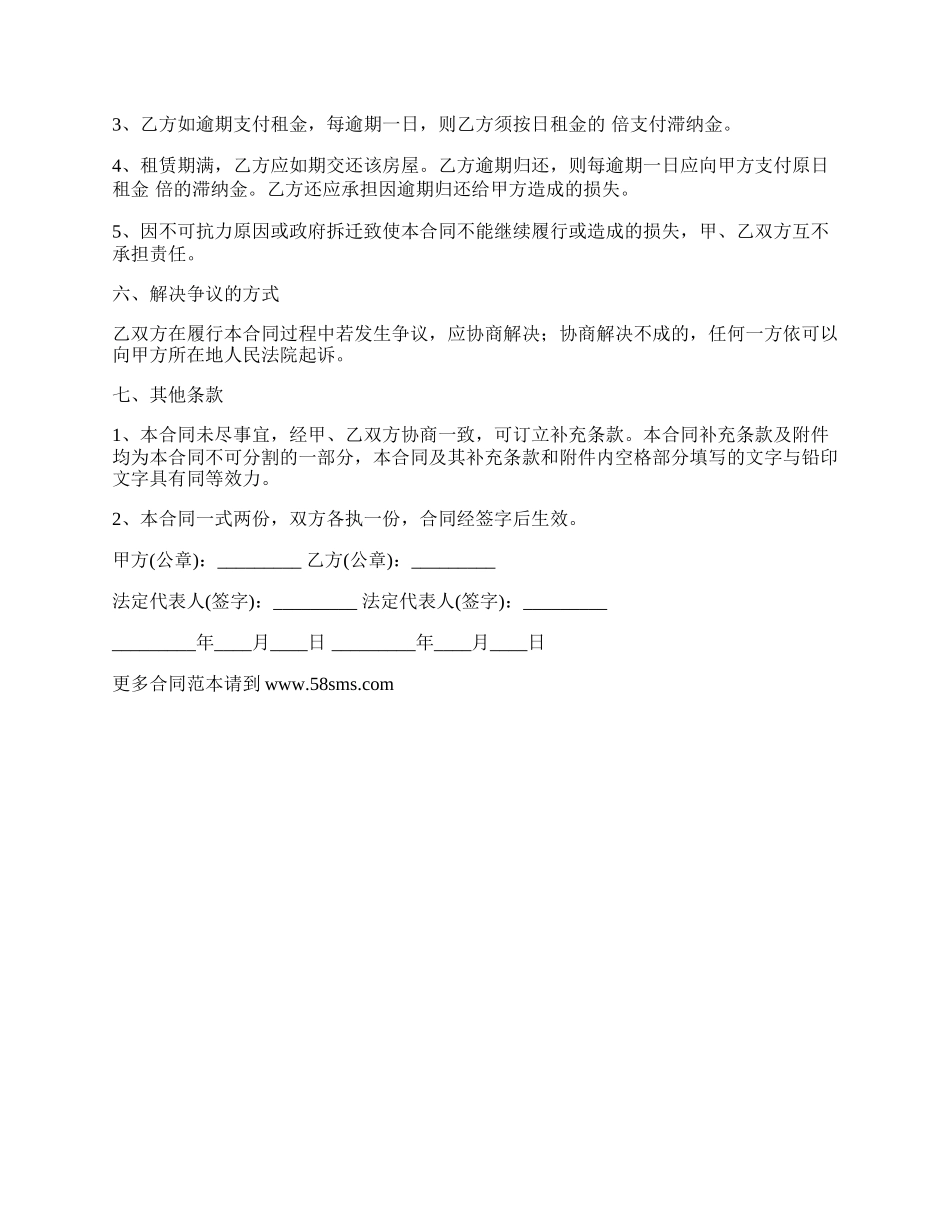 3、乙方如逾期支付租金，每逾期一日，则乙方须按日租金的 倍支付滞纳金。

4、租赁期满，乙方应如期交还该房屋。乙方逾期归还，则每逾期一日应向甲方支付原日租金 倍的滞纳金。乙方还应承担因逾期归还给甲方造成的损失。

5、因不可抗力原因或政府拆迁致使本合同不能继续履行或造成的损失，甲、乙双方互不承担责任。

六、解决争议的方式

乙双方在履行本合同过程中若发生争议，应协商解决；协商解决不成的，任何一方依可以向甲方所在地人民法院起诉。

七、其他条款

1、本合同未尽事宜，经甲、乙双方协商一致，可订立补充条款。本合同补充条款及附件均为本合同不可分割的一部分，本合同及其补充条款和附件内空格部分填写的文字与铅印文字具有同等效力。

2、本合同一式两份，双方各执一份，合同经签字后生效。

甲方(公章)：_________ 乙方(公章)：_________

法定代表人(签字)：_________ 法定代表人(签字)：_________

_________年____月____日 _________年____月____日

更多合同范本请到 www.58sms.com